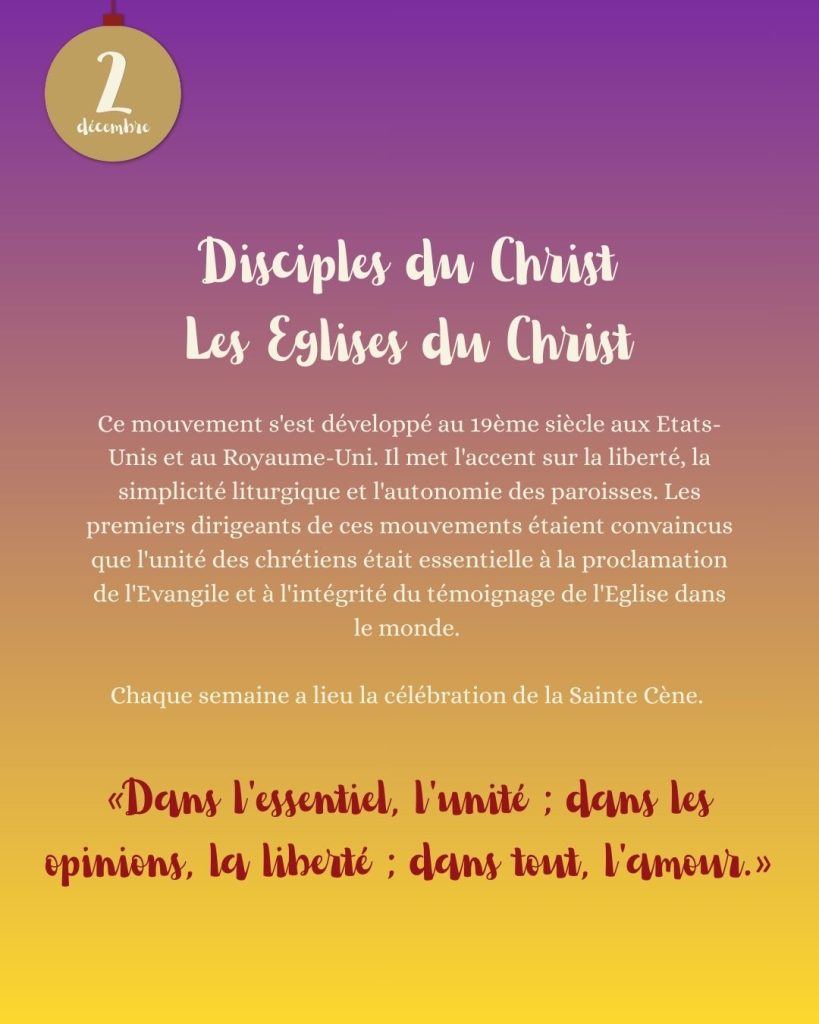 2
décembre

Disciples du Christ
Les Eglises du Christ

Ce mouvement s'est développé au 19ème siècle aux Etats-Unis et au Royaume-Uni. Il met l'accent sur la liberté, la simplicité liturgique et l'autonomie des paroisses. Les premiers dirigeants de ces mouvements étaient convaincus que l'unité des chrétiens était essentielle à la proclamation de l'Evangile et à l'intégrité du témoignage de l'Eglise dans le monde.

Chaque semaine a lieu la célébration de la Sainte Cène.

«Dans l'essentiel, l'unité ; dans les opinions, la liberté ; dans tout, l'amour.»